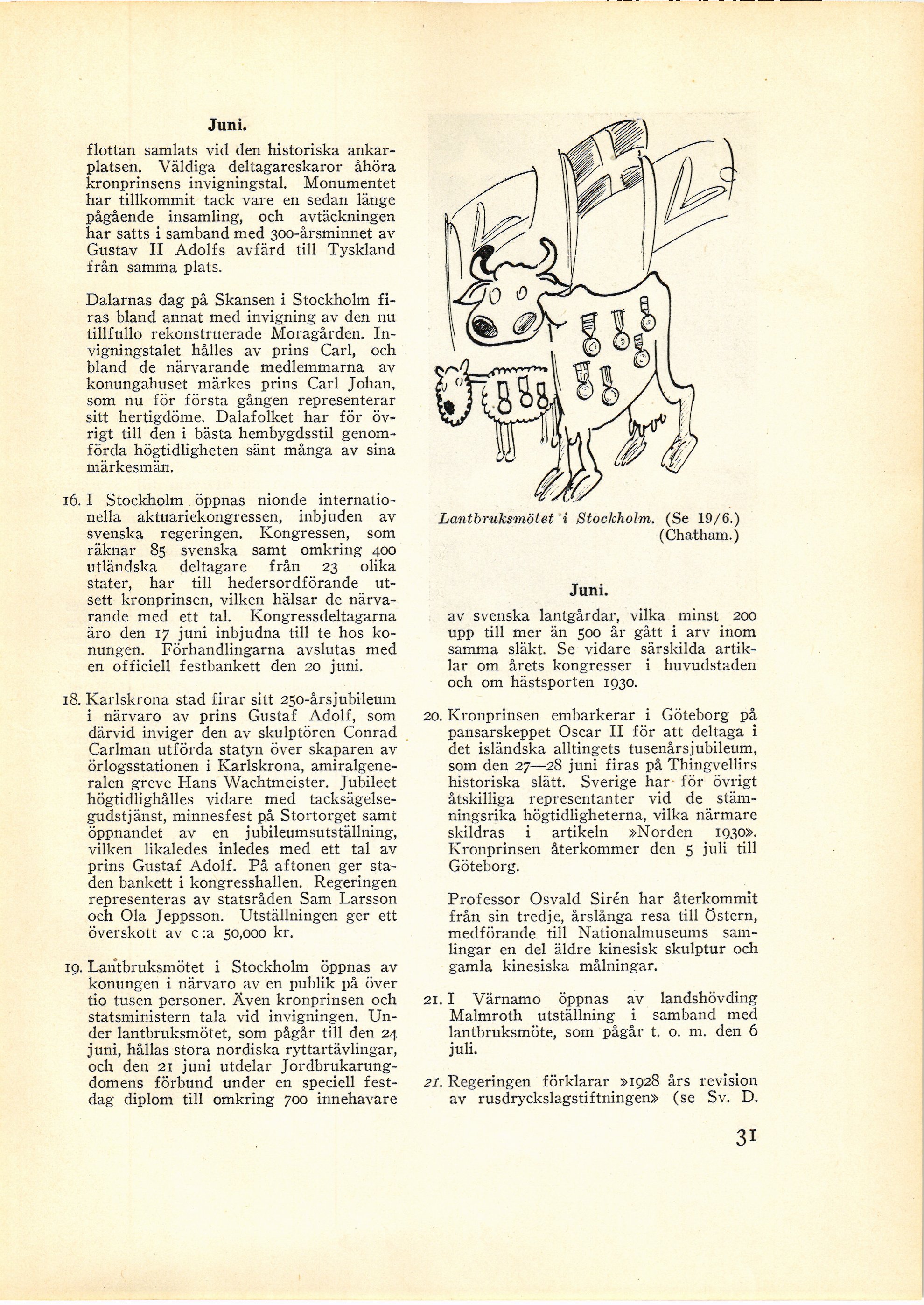 Juni.

flottan samlats vid den historiska ankarplatsen. Väldiga deltagareskaror åhöra kronprinsens invigningstal. Monumentet har tillkommit tack vare en sedan länge pågående insamling, och avtäckningen har satts i samband med 300-årsminnet av Gustav II Adolfs avfärd till Tyskland från samma plats.

Dalarnas dag på Skansen i Stockholm firas bland annat med invigning av den nu tillfullo rekonstruerade Moragården. Invigningstalet hålles av prins Carl, och bland de närvarande medlemmarna av konungahuset märkes prins Carl Johan, som nu för första gången representerar sitt hertigdöme. Dalafolket har för övrigt till den i bästa hembygdsstil genomförda högtidligheten sänt många av sina märkesmän.

16. I Stockholm öppnas nionde internationella aktuariekongressen, inbjuden av svenska regeringen. Kongressen, som räknar 85 svenska samt omkring 400 utländska deltagare från 23 olika stater, har till hedersordförande utsett kronprinsen, vilken hälsar de närvarande med ett tal. Kongressdeltagarna äro den 17 juni inbjudna till te hos konungen. Förhandlingarna avslutas med en officiell festbankett den 20 juni.

18. Karlskrona stad firar sitt 250-årsjubileum i närvaro av prins Gustaf Adolf, som därvid inviger den av skulptören Conrad Carlman utförda statyn över skaparen av örlogsstationen i Karlskrona, amiralgeneralen greve Hans Wachtmeister. Jubileet högtidlighålles vidare med tacksägelsegudstjänst, minnesfest på Stortorget samt öppnandet av en jubileumsutställning, vilken likaledes inledes med ett tal av prins Gustaf Adolf. På aftonen ger staden bankett i kongresshallen. Regeringen representeras av statsråden Sam Larsson och Ola Jeppsson. Utställningen ger ett överskott av c:a 50,000 kr.

19. Lantbruksmötet i Stockholm öppnas av konungen i närvaro av en publik på över tio tusen personer. Även kronprinsen och statsministern tala vid invigningen. Under lantbruksmötet, som pågår till den 24 juni, hållas stora nordiska ryttartävlingar, och den 21 juni utdelar Jordbrukarungdomens förbund under en speciell festdag diplom till omkring 700 innehavare

Lantbruksmötet i Stockholm. (Se 19/6.) (Chatham.)

Juni.

av svenska lantgårdar, vilka minst 200 upp till mer än 500 år gått i arv inom samma släkt. Se vidare särskilda artiklar om årets kongresser i huvudstaden och om hästsporten 1930.

20. Kronprinsen embarkerar i Göteborg på pansarskeppet Oscar II för att deltaga i det isländska alltingets tusenårsjubileum, som den 27—28 juni firas på Thingvellirs historiska slätt. Sverige har för övrigt åtskilliga representanter vid de stämningsrika högtidligheterna, vilka närmare skildras i artikeln »Norden 1930». Kronprinsen återkommer den 5 juli till Göteborg.

Professor Osvald Sirén har återkommit från sin tredje, årslånga resa till Östern, medförande till Nationalmuseums samlingar en del äldre kinesisk skulptur och gamla kinesiska målningar.

21. I Värnamo öppnas av landshövding Malmroth utställning i samband med lantbruksmöte, som pågår t. o. m. den 6 juli.

21. Regeringen förklarar »1928 års revision av rusdryckslagstiftningen» (se Sv. D.

31